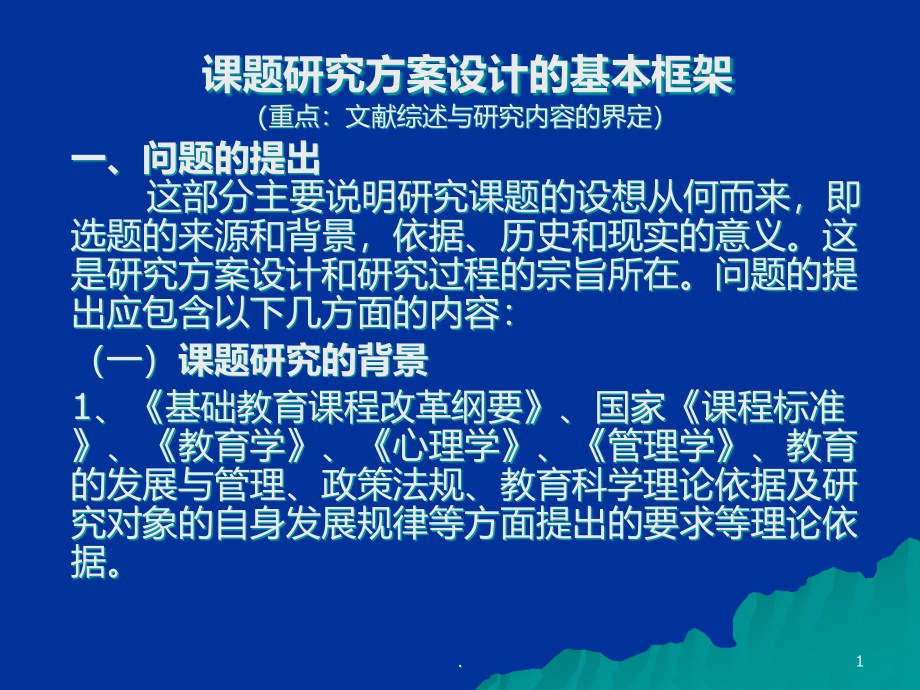 课题研究方案设计的基本框架
（重点：文献综述与研究内容的界定）

一、问题的提出

这部分主要说明研究课题的设想从何而来，即选题的来源和背景，依据、历史和现实的意义。这是研究方案设计和研究过程的宗旨所在。问题的提出应包含以下几方面的内容：

（一）课题研究的背景

1、《基础教育课程改革纲要》、国家《课程标准》、《教育学》、《心理学》、《管理学》、教育的发展与管理、政策法规、教育科学理论依据及研究对象的自身发展规律等方面提出的要求等理论依据。

.

1